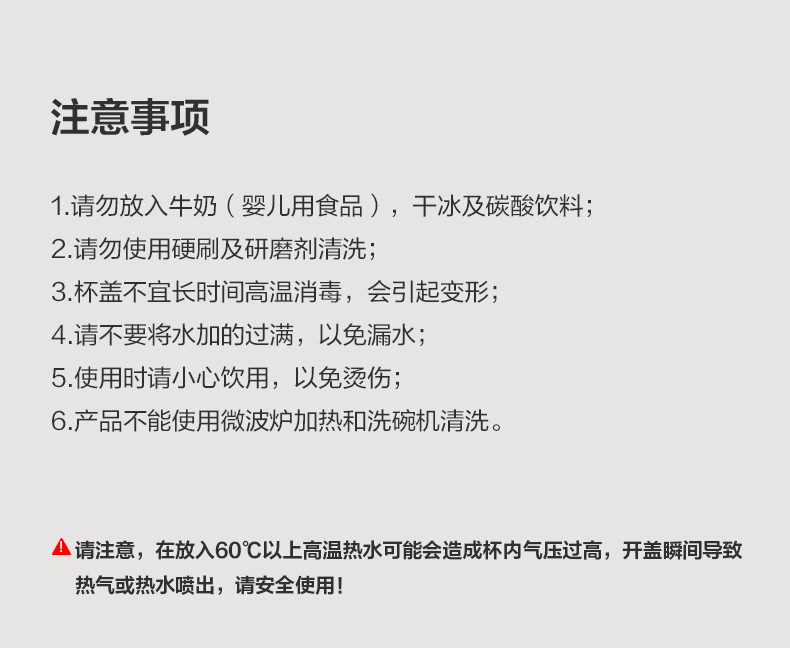 注意事项

1.请勿放入牛奶（婴儿用食品），干冰及碳酸饮料；
2.请勿使用硬刷及研磨剂清洗；
3.杯盖不宜长时间高温消毒，会引起变形；
4.请不要将水加的过满，以免漏水；
5.使用时请小心饮用，以免烫伤；
6.产品不能使用微波炉加热和洗碗机清洗。

请注意，在放入60℃以上高温热水可能会造成杯内气压过高，开盖瞬间导致热气或热水喷出，请安全使用！